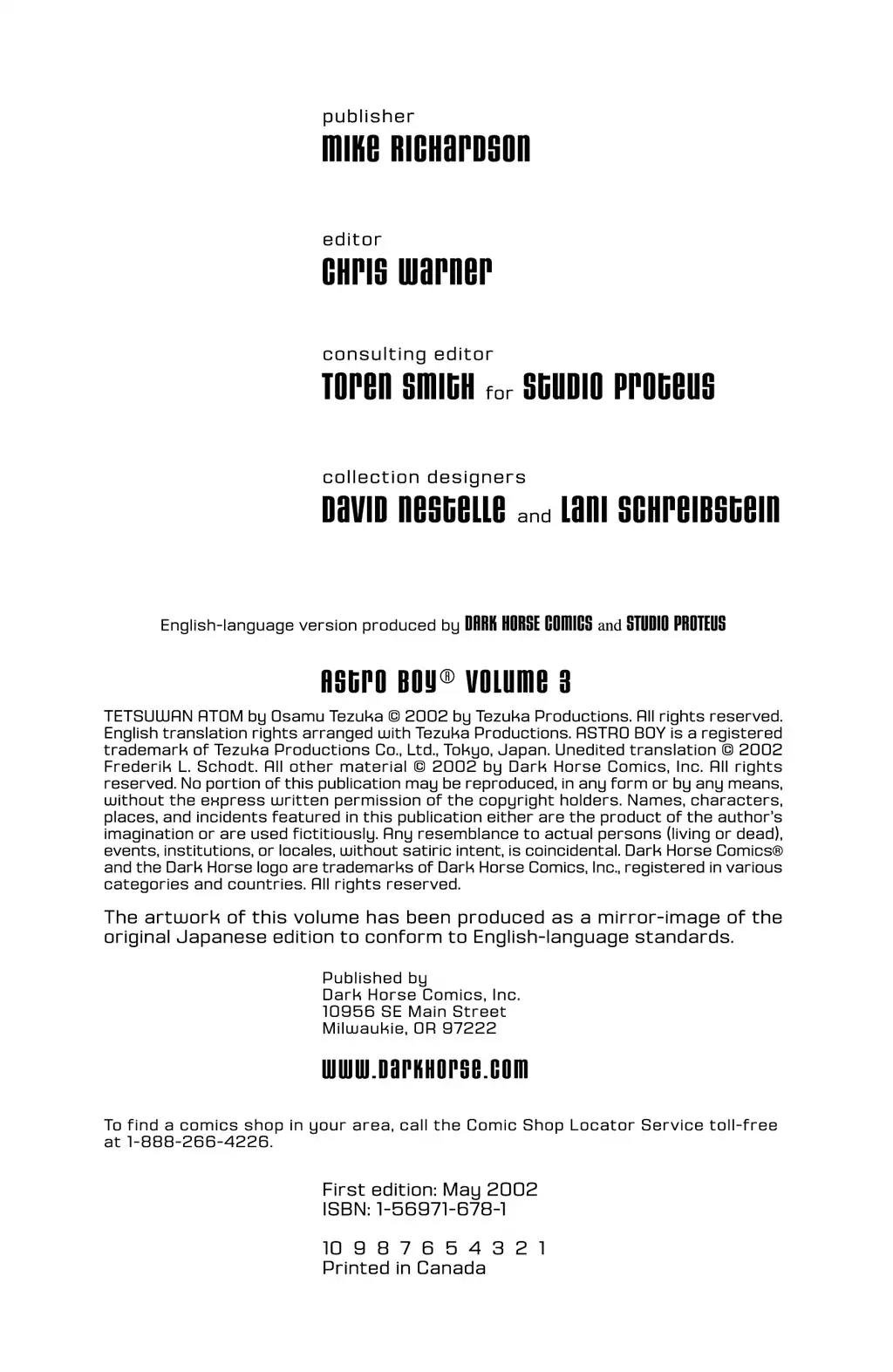 publisher
MIKE RICHARDSON

editor
CHRIS WARNER

consulting editor
TOREN SMITH for STUDIO PROTEUS

collection designers
DAVID NESTELLE and LANI SCHREIBSTEIN

English-language version produced by DARK HORSE COMICS and STUDIO PROTEUS

ASTRO BOY® VOLUME 3

TETSUWAN ATOM by Osamu Tezuka © 2002 by Tezuka Productions. All rights reserved. English translation rights arranged with Tezuka Productions. ASTRO BOY is a registered trademark of Tezuka Productions Co., Ltd., Tokyo, Japan. Unedited translation © 2002 Frederik L. Schodt. All other material © 2002 by Dark Horse Comics, Inc. All rights reserved. No portion of this publication may be reproduced, in any form or by any means, without the express written permission of the copyright holders. Names, characters, places, and incidents featured in this publication either are the product of the author's imagination or are used fictitiously. Any resemblance to actual persons (living or dead), events, institutions, or locales, without satiric intent, is coincidental. Dark Horse Comics® and the Dark Horse logo are trademarks of Dark Horse Comics, Inc., registered in various categories and countries. All rights reserved.

The artwork of this volume has been produced as a mirror-image of the original Japanese edition to conform to English-language standards.

Published by
Dark Horse Comics, Inc.
10956 SE Main Street
Milwaukie, OR 97222

WWW.DARKHORSE.COM

To find a comics shop in your area, call the Comic Shop Locator Service toll-free at 1-888-266-4226.

First edition: May 2002
ISBN: 1-56971-678-1

10 9 8 7 6 5 4 3 2 1
Printed in Canada